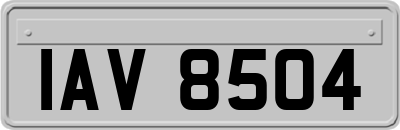 IAV 8504